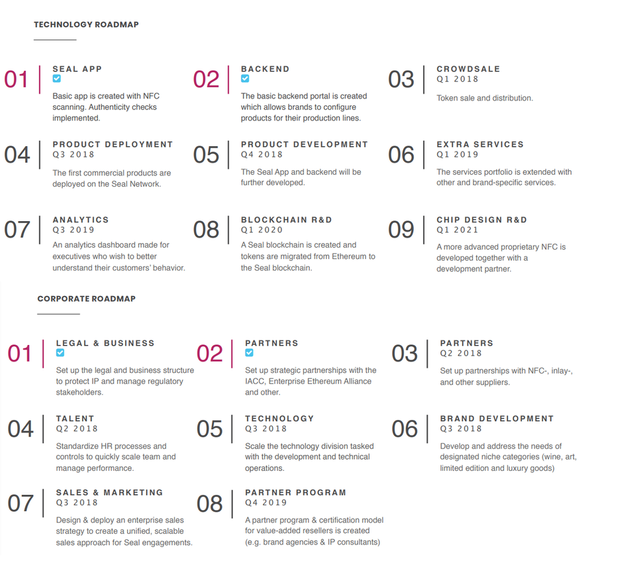 TECHNOLOGY ROADMAP

01 SEAL APP
Basic app is created with NFC scanning. Authenticity checks implemented.

02 BACKEND
The basic backend portal is created which allows brands to configure products for their production lines.

03 CROWDSALE
Q1 2018
Token sale and distribution.

04 PRODUCT DEPLOYMENT
Q3 2018
The first commercial products are deployed on the Seal Network.

05 PRODUCT DEVELOPMENT
Q4 2018
The Seal App and backend will be further developed.

06 EXTRA SERVICES
Q1 2019
The services portfolio is extended with other and brand-specific services.

07 ANALYTICS
Q3 2019
An analytics dashboard made for executives who wish to better understand their customers' behavior.

08 BLOCKCHAIN R&D
Q1 2020
A Seal blockchain is created and tokens are migrated from Ethereum to the Seal blockchain.

09 CHIP DESIGN R&D
Q1 2021
A more advanced proprietary NFC is developed together with a development partner.

CORPORATE ROADMAP

01 LEGAL & BUSINESS
Set up the legal and business structure to protect IP and manage regulatory stakeholders.

02 PARTNERS
Set up strategic partnerships with the IACC, Enterprise Ethereum Alliance and other.

03 PARTNERS
Q2 2018
Set up partnerships with NFC-, inlay-, and other suppliers.

04 TALENT
Q2 2018
Standardize HR processes and controls to quickly scale team and manage performance.

05 TECHNOLOGY
Q3 2018
Scale the technology division tasked with the development and technical operations.

06 BRAND DEVELOPMENT
Q3 2018
Develop and address the needs of designated niche categories (wine, art, limited edition and luxury goods)

07 SALES & MARKETING
Q3 2018
Design & deploy an enterprise sales strategy to create a unified, scalable sales approach for Seal engagements.

08 PARTNER PROGRAM
Q4 2019
A partner program & certification model for value-added resellers is created (e.g. brand agencies & IP consultants)